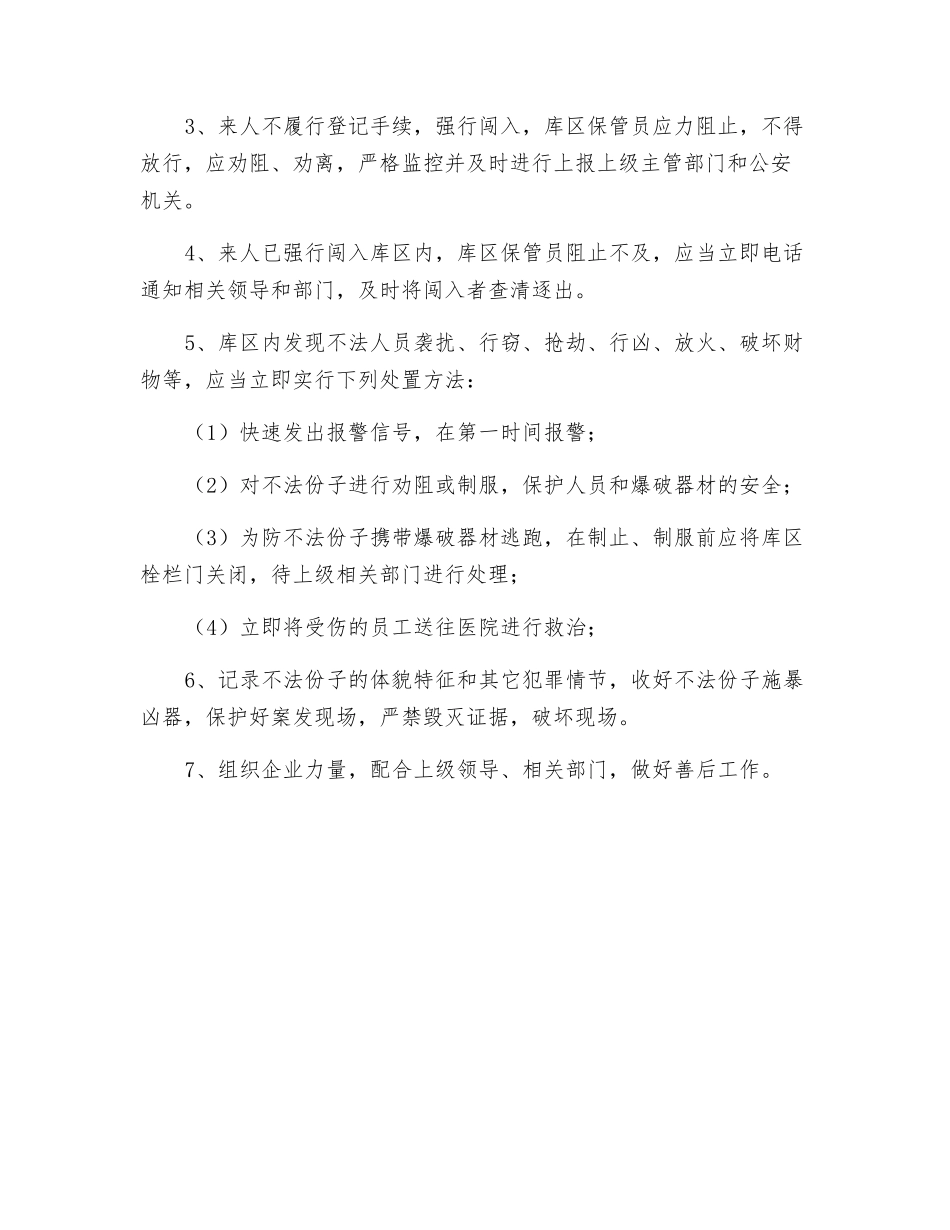 3、来人不履行登记手续，强行闯入，库区保管员应力阻止，不得放行，应劝阻、劝离，严格监控并及时进行上报上级主管部门和公安机关。

4、来人已强行闯入库区内，库区保管员阻止不及，应当立即电话通知相关领导和部门，及时将闯入者查清逐出。

5、库区内发现不法人员袭扰、行窃、抢劫、行凶、放火、破坏财物等，应当立即实行下列处置方法：

（1）快速发出报警信号，在第一时间报警；

（2）对不法份子进行劝阻或制服，保护人员和爆破器材的安全；

（3）为防不法份子携带爆破器材逃跑，在制止、制服前应将库区栓栏门关闭，待上级相关部门进行处理；

（4）立即将受伤的员工送往医院进行救治；

6、记录不法份子的体貌特征和其它犯罪情节，收好不法份子施暴凶器，保护好案发现场，严禁毁灭证据，破坏现场。

7、组织企业力量，配合上级领导、相关部门，做好善后工作。